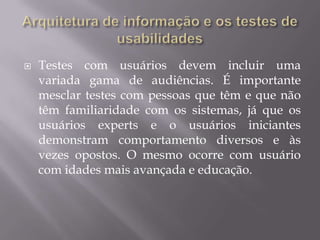 Arquitetura de informação e os testes de usabilidades

Testes com usuários devem incluir uma variada gama de audiências. É importante mesclar testes com pessoas que têm e que não têm familiaridade com os sistemas, já que os usuários experts e o usuários iniciantes demonstram comportamento diversos e às vezes opostos. O mesmo ocorre com usuário com idades mais avançada e educação.